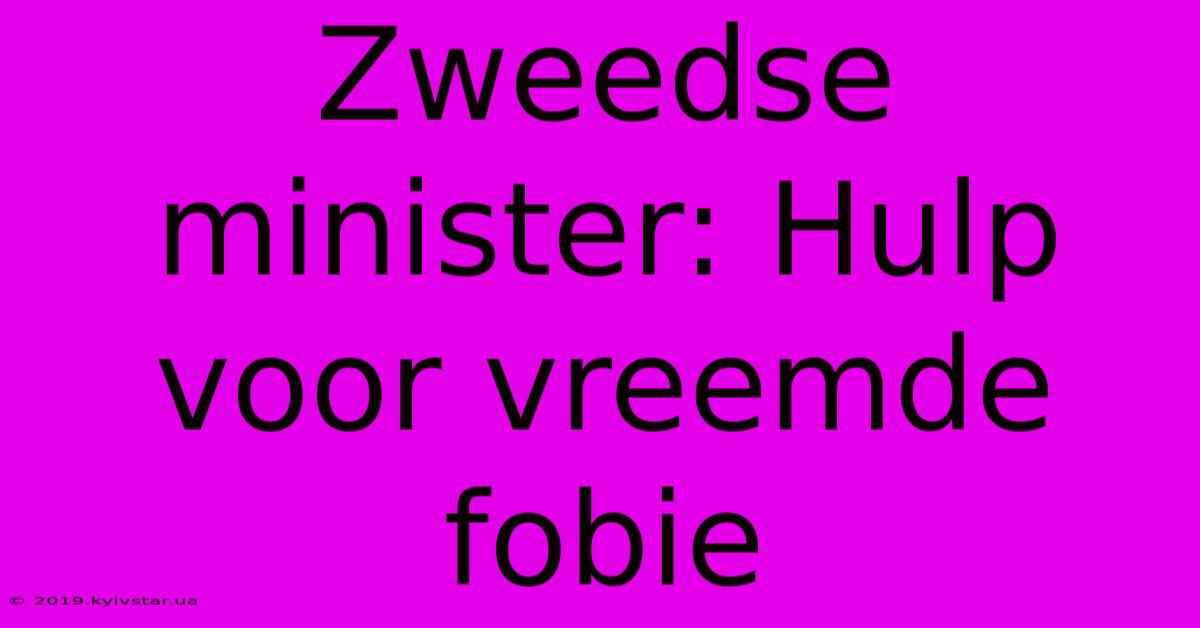 Zweedse minister: Hulp voor vreemde fobie

© 2019.kyivstar.ua